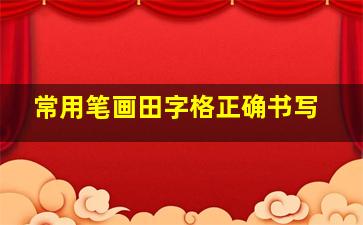 常用笔画田字格正确书写